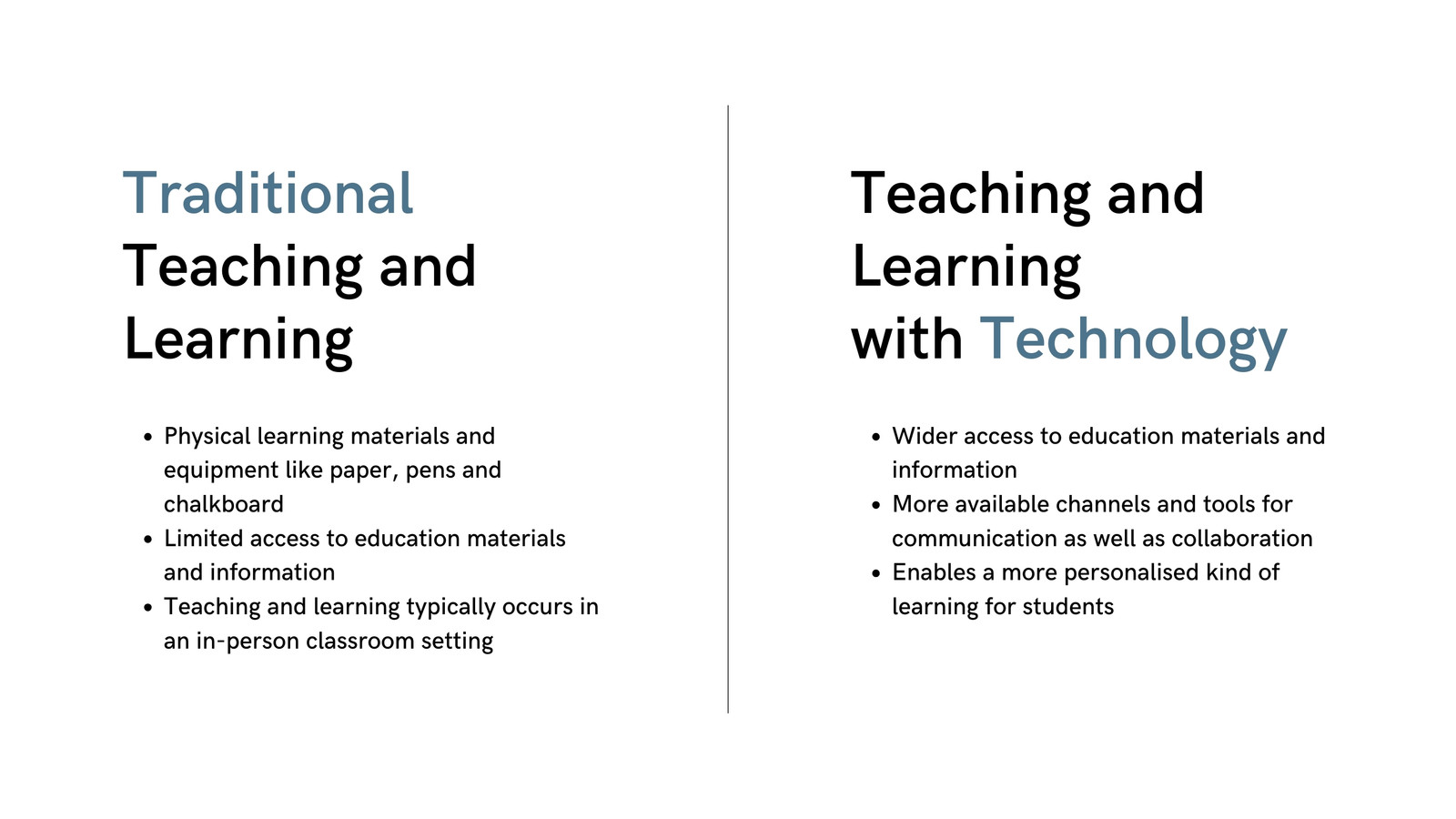 Traditional Teaching and Learning

- Physical learning materials and equipment like paper, pens and chalkboard
- Limited access to education materials and information
- Teaching and learning typically occurs in an in-person classroom setting

Teaching and Learning with Technology

- Wider access to education materials and information
- More available channels and tools for communication as well as collaboration
- Enables a more personalised kind of learning for students